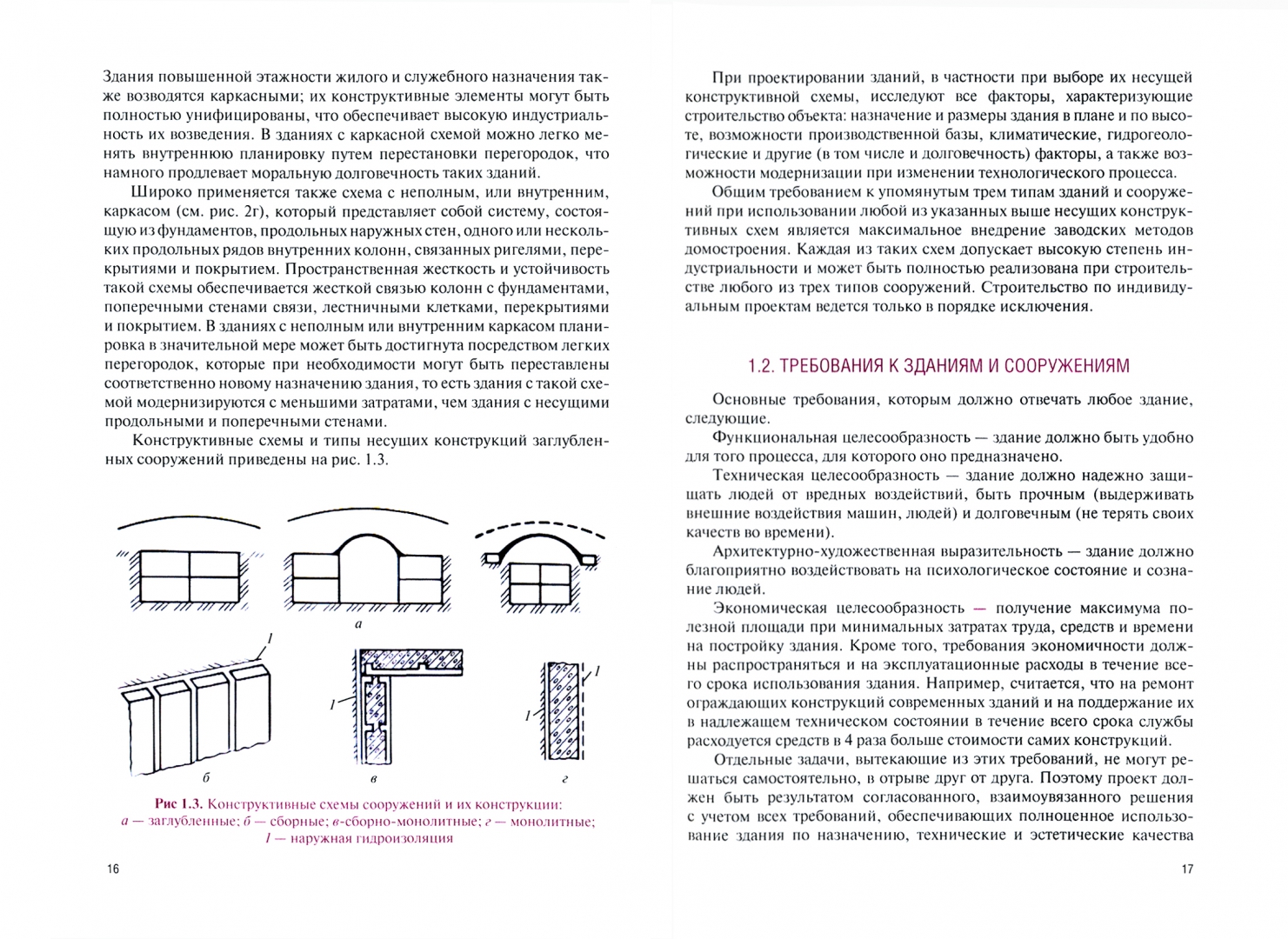 Здания повышенной этажности жилого и служебного назначения также возводятся каркасными; их конструктивные элементы могут быть полностью унифицированы, что обеспечивает высокую индустриальность их возведения. В зданиях с каркасной схемой можно легко менять внутреннюю планировку путем перестановки перегородок, что намного продлевает моральную долговечность таких зданий.

Широко применяется также схема с неполным, или внутренним, каркасом (см. рис. 2г), который представляет собой систему, состоящую из фундаментов, продольных наружных стен, одного или нескольких продольных рядов внутренних колонн, связанных ригелями, перекрытиями и покрытием. Пространственная жесткость и устойчивость такой схемы обеспечивается жесткой связью колонн с фундаментами, поперечными стенами связи, лестничными клетками, перекрытиями и покрытием. В зданиях с неполным или внутренним каркасом планировка в значительной мере может быть достигнута посредством легких перегородок, которые при необходимости могут быть переставлены соответственно новому назначению здания, то есть здания с такой схемой модернизируются с меньшими затратами, чем здания с несущими продольными и поперечными стенами.

Конструктивные схемы и типы несущих конструкций заглубленных сооружений приведены на рис. 1.3.

а

1

1

1

б

в

г

Рис 1.3. Конструктивные схемы сооружений и их конструкции:
а — заглубленные; б — сборные; в-сборно-монолитные; г — монолитные;
1 — наружная гидроизоляция

16

При проектировании зданий, в частности при выборе их несущей конструктивной схемы, исследуют все факторы, характеризующие строительство объекта: назначение и размеры здания в плане и по высоте, возможности производственной базы, климатические, гидрогеологические и другие (в том числе и долговечность) факторы, а также возможности модернизации при изменении технологического процесса.

Общим требованием к упомянутым трем типам зданий и сооружений при использовании любой из указанных выше несущих конструктивных схем является максимальное внедрение заводских методов домостроения. Каждая из таких схем допускает высокую степень индустриальности и может быть полностью реализована при строительстве любого из трех типов сооружений. Строительство по индивидуальным проектам ведется только в порядке исключения.

1.2. ТРЕБОВАНИЯ К ЗДАНИЯМ И СООРУЖЕНИЯМ

Основные требования, которым должно отвечать любое здание, следующие.

Функциональная целесообразность — здание должно быть удобно для того процесса, для которого оно предназначено.

Техническая целесообразность — здание должно надежно защищать людей от вредных воздействий, быть прочным (выдерживать внешние воздействия машин, людей) и долговечным (не терять своих качеств во времени).

Архитектурно-художественная выразительность — здание должно благоприятно воздействовать на психологическое состояние и сознание людей.

Экономическая целесообразность — получение максимума полезной площади при минимальных затратах труда, средств и времени на постройку здания. Кроме того, требования экономичности должны распространяться и на эксплуатационные расходы в течение всего срока использования здания. Например, считается, что на ремонт ограждающих конструкций современных зданий и на поддержание их в надлежащем техническом состоянии в течение всего срока службы расходуется средств в 4 раза больше стоимости самих конструкций.

Отдельные задачи, вытекающие из этих требований, не могут решаться самостоятельно, в отрыве друг от друга. Поэтому проект должен быть результатом согласованного, взаимоувязанного решения с учетом всех требований, обеспечивающих полноценное использование здания по назначению, технические и эстетические качества

17